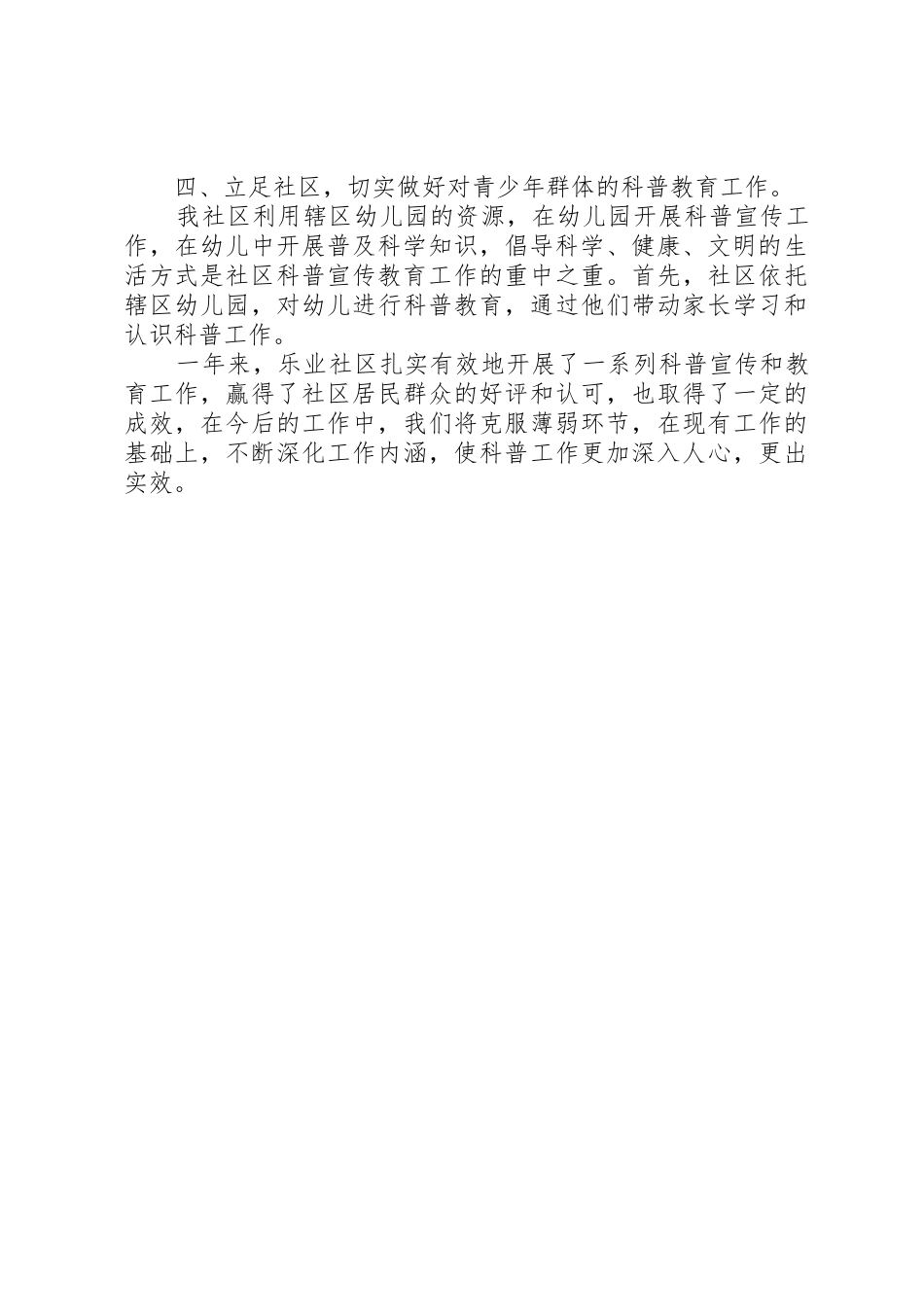 四、立足社区，切实做好对青少年群体的科普教育工作。

我社区利用辖区幼儿园的资源，在幼儿园开展科普宣传工作，在幼儿中开展普及科学知识，倡导科学、健康、文明的生活方式是社区科普宣传教育工作的重中之重。首先，社区依托辖区幼儿园，对幼儿进行科普教育，通过他们带动家长学习和认识科普工作。

一年来，乐业社区扎实有效地开展了一系列科普宣传和教育工作，赢得了社区居民群众的好评和认可，也取得了一定的成效，在今后的工作中，我们将克服薄弱环节，在现有工作的基础上，不断深化工作内涵，使科普工作更加深入人心，更出实效。